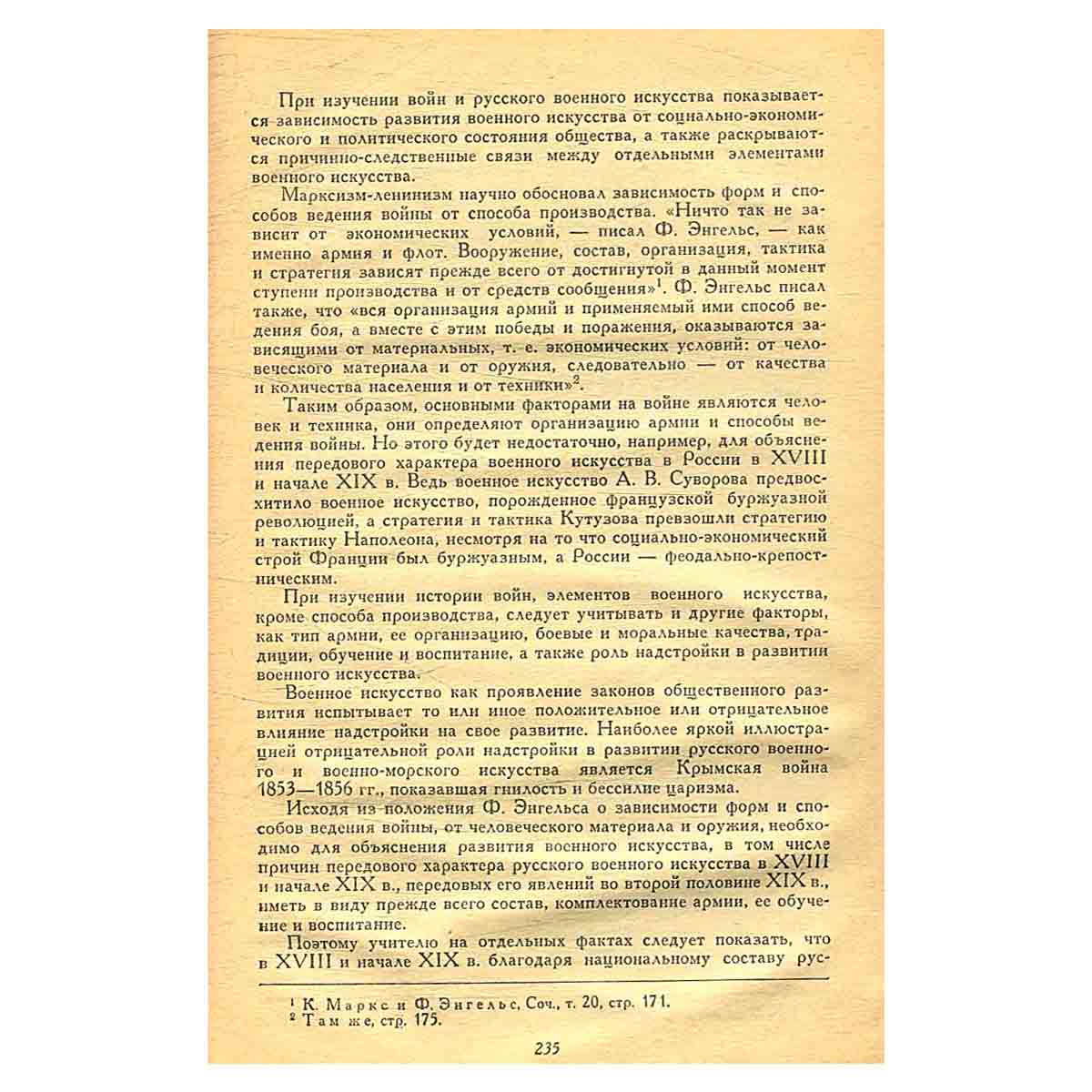 При изучении войн и русского военного искусства показывается зависимость развития военного искусства от социально-экономического и политического состояния общества, а также раскрываются причинно-следственные связи между отдельными элементами военного искусства.

Марксизм-ленинизм научно обосновал зависимость форм и способов ведения войны от способа производства. «Ничто так не зависит от экономических условий, — писал Ф. Энгельс, — как именно армия и флот. Вооружение, состав, организация, тактика и стратегия зависят прежде всего от достигнутой в данный момент ступени производства и от средств сообщения»$^{1}$. Ф. Энгельс писал также, что «вся организация армий и применяемый ими способ ведения боя, а вместе с этим победы и поражения, оказываются зависящими от материальных, т. е. экономических условий: от человеческого материала и от оружия, следовательно — от качества и количества населения и от техники»$^{2}$.

Таким образом, основными факторами на войне являются человек и техника, они определяют организацию армии и способы ведения войны. Но этого будет недостаточно, например, для объяснения передового характера военного искусства в России в XVIII и начале XIX в. Ведь военное искусство А. В. Суворова предвосхитило военное искусство, порожденное французской буржуазной революцией, а стратегия и тактика Кутузова превзошли стратегию и тактику Наполеона, несмотря на то что социально-экономический строй Франции был буржуазным, а России — феодально-крепостническим.

При изучении истории войн, элементов военного искусства, кроме способа производства, следует учитывать и другие факторы, как тип армии, ее организацию, боевые и моральные качества, традиции, обучение и воспитание, а также роль надстройки в развитии военного искусства.

Военное искусство как проявление законов общественного развития испытывает то или иное положительное или отрицательное влияние надстройки на свое развитие. Наиболее яркой иллюстрацией отрицательной роли надстройки в развитии русского военного и военно-морского искусства является Крымская война 1853—1856 гг., показавшая гнилость и бессилие царизма.

Исходя из положения Ф. Энгельса о зависимости форм и способов ведения войны, от человеческого материала и оружия, необходимо для объяснения развития военного искусства, в том числе причин передового характера русского военного искусства в XVIII и начале XIX в., передовых его явлений во второй половине XIX в., иметь в виду прежде всего состав, комплектование армии, ее обучение и воспитание.

Поэтому учителю на отдельных фактах следует показать, что в XVIII и начале XIX в. благодаря национальному составу рус-

$^{1}$ К. Маркс и Ф. Энгельс, Соч., т. 20, стр. 171.
$^{2}$ Там же, стр. 175.

235